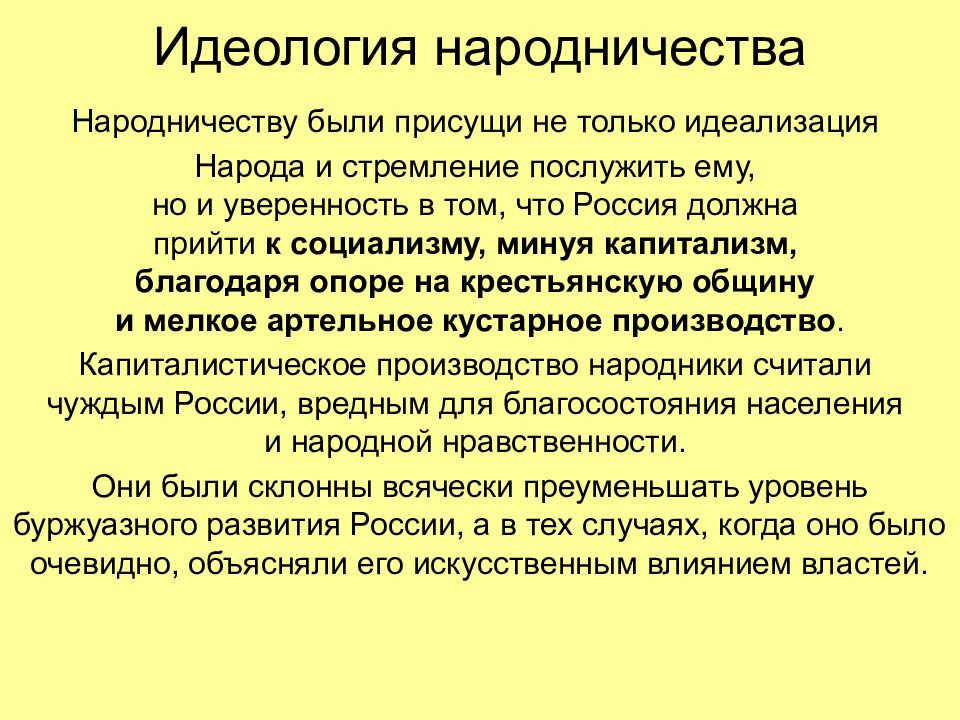 Идеология народничества

Народничеству были присущи не только идеализация

Народа и стремление послужить ему, но и уверенность в том, что Россия должна прийти к социализму, минуя капитализм, благодаря опоре на крестьянскую общину и мелкое артельное кустарное производство.

Капиталистическое производство народники считали чуждым России, вредным для благосостояния населения и народной нравственности.

Они были склонны всячески преуменьшать уровень буржуазного развития России, а в тех случаях, когда оно было очевидно, объясняли его искусственным влиянием властей.